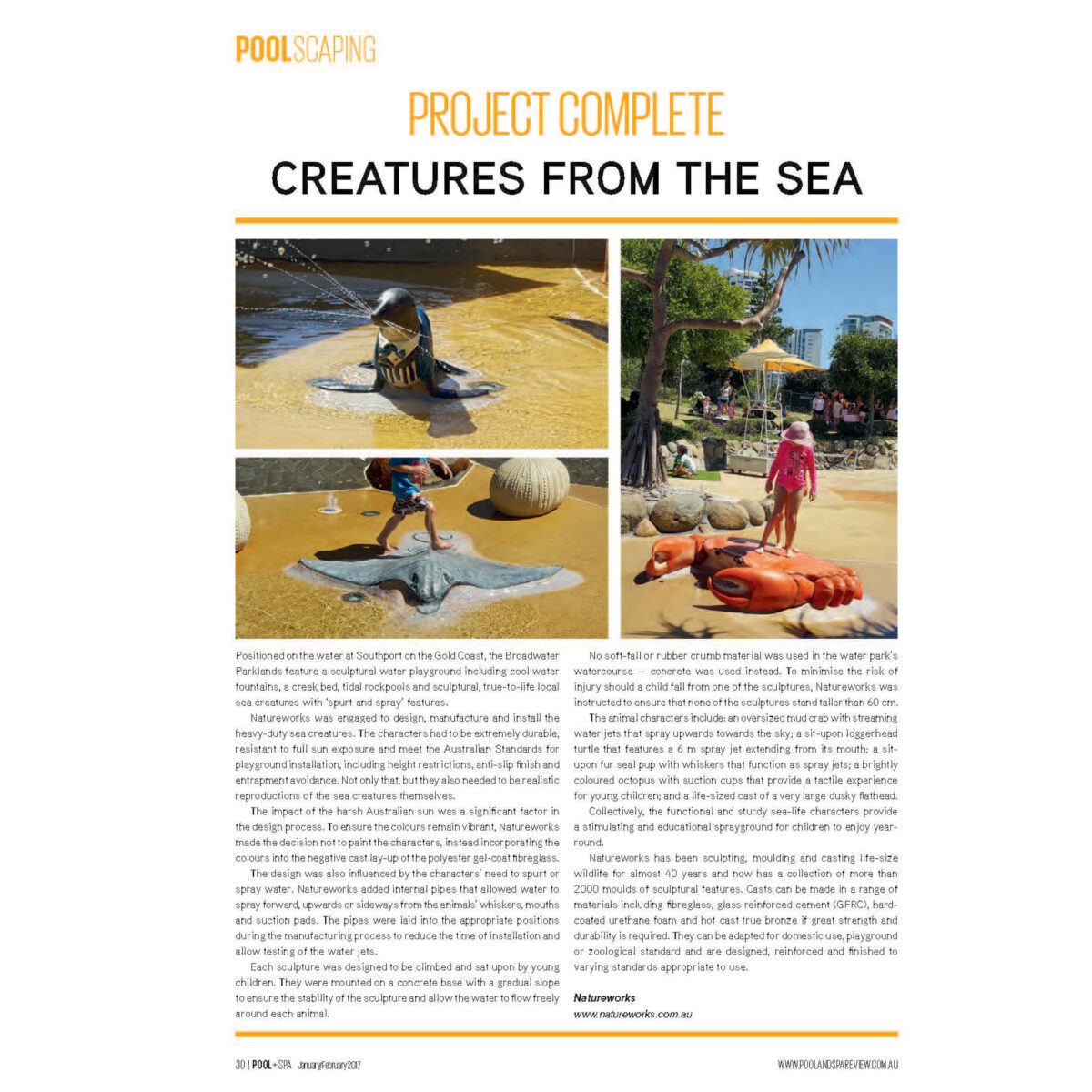 POOLSCAPING

PROJECT COMPLETE

CREATURES FROM THE SEA

Positioned on the water at Southport on the Gold Coast, the Broadwater Parklands feature a sculptural water playground including cool water fountains, a creek bed, tidal rockpools and sculptural, true-to-life local sea creatures with 'spurt and spray' features.

Natureworks was engaged to design, manufacture and install the heavy-duty sea creatures. The characters had to be extremely durable, resistant to full sun exposure and meet the Australian Standards for playground installation, including height restrictions, anti-slip finish and entrapment avoidance. Not only that, but they also needed to be realistic reproductions of the sea creatures themselves.

The impact of the harsh Australian sun was a significant factor in the design process. To ensure the colours remain vibrant, Natureworks made the decision not to paint the characters, instead incorporating the colours into the negative cast lay-up of the polyester gel-coat fibreglass.

The design was also influenced by the characters' need to spurt or spray water. Natureworks added internal pipes that allowed water to spray forward, upwards or sideways from the animals' whiskers, mouths and suction pads. The pipes were laid into the appropriate positions during the manufacturing process to reduce the time of installation and allow testing of the water jets.

Each sculpture was designed to be climbed and sat upon by young children. They were mounted on a concrete base with a gradual slope to ensure the stability of the sculpture and allow the water to flow freely around each animal.

No soft-fall or rubber crumb material was used in the water park's watercourse — concrete was used instead. To minimise the risk of injury should a child fall from one of the sculptures, Natureworks was instructed to ensure that none of the sculptures stand taller than 60 cm.

The animal characters include: an oversized mud crab with streaming water jets that spray upwards towards the sky; a sit-upon loggerhead turtle that features a 6 m spray jet extending from its mouth; a sit-upon fur seal pup with whiskers that function as spray jets; a brightly coloured octopus with suction cups that provide a tactile experience for young children; and a life-sized cast of a very large dusky flathead.

Collectively, the functional and sturdy sea-life characters provide a stimulating and educational sprayground for children to enjoy year-round.

Natureworks has been sculpting, moulding and casting life-size wildlife for almost 40 years and now has a collection of more than 2000 moulds of sculptural features. Casts can be made in a range of materials including fibreglass, glass reinforced cement (GFRC), hard-coated urethane foam and hot cast true bronze if great strength and durability is required. They can be adapted for domestic use, playground or zoological standard and are designed, reinforced and finished to varying standards appropriate to use.

Natureworks
www.natureworks.com.au

30 | POOL+SPA January/February 2017

WWW.POOLANDSPAREVIEW.COM.AU